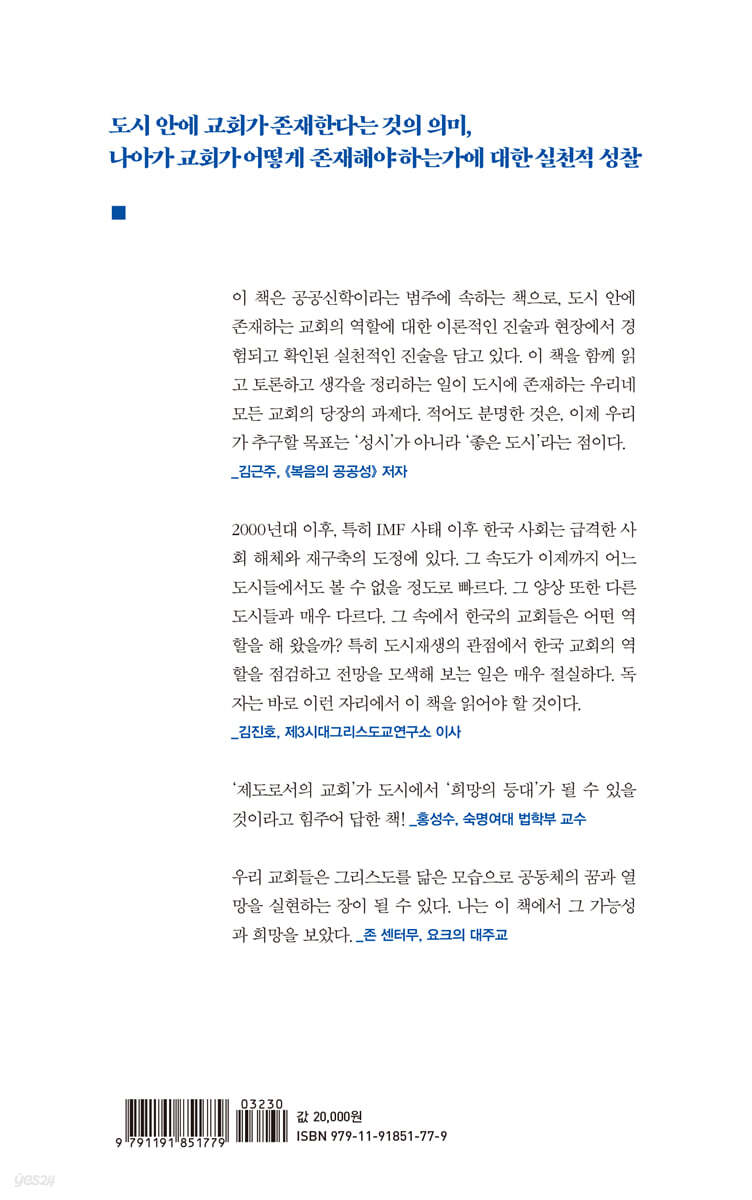 도시 안에 교회가 존재한다는 것의 의미,
나아가 교회가 어떻게 존재해야 하는가에 대한 실천적 성찰

이 책은 공공신학이라는 범주에 속하는 책으로, 도시 안에 존재하는 교회의 역할에 대한 이론적인 진술과 현장에서 경험되고 확인된 실천적인 진술을 담고 있다. 이 책을 함께 읽고 토론하고 생각을 정리하는 일이 도시에 존재하는 우리네 모든 교회의 당장의 과제다. 적어도 분명한 것은, 이제 우리가 추구할 목표는 '성시'가 아니라 '좋은 도시'라는 점이다.
_김근주, 《복음의 공공성》 저자

2000년대 이후, 특히 IMF 사태 이후 한국 사회는 급격한 사회 해체와 재구축의 도정에 있다. 그 속도가 이제까지 어느 도시들에서도 볼 수 없을 정도로 빠르다. 그 양상 또한 다른 도시들과 매우 다르다. 그 속에서 한국의 교회들은 어떤 역할을 해 왔을까? 특히 도시재생의 관점에서 한국 교회의 역할을 점검하고 전망을 모색해 보는 일은 매우 절실하다. 독자는 바로 이런 자리에서 이 책을 읽어야 할 것이다.
_김진호, 제3시대그리스도교연구소 이사

'제도로서의 교회'가 도시에서 '희망의 등대'가 될 수 있을 것이라고 힘주어 답한 책! _홍성수, 숙명여대 법학부 교수

우리 교회들은 그리스도를 닮은 모습으로 공동체의 꿈과 열망을 실현하는 장이 될 수 있다. 나는 이 책에서 그 가능성과 희망을 보았다. _존 센터무, 요크의 대주교

03230
9 791191 851779
값 20,000원
ISBN 979-11-91851-77-9
yes24